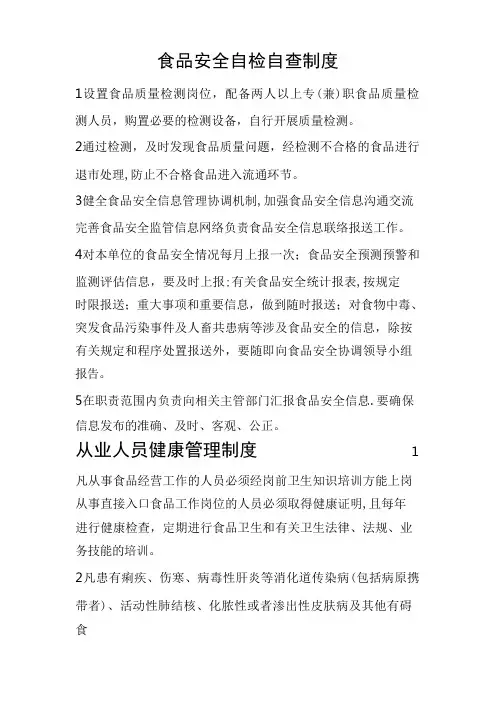 食品安全自检自查制度

1设置食品质量检测岗位，配备两人以上专（兼）职食品质量检测人员，购置必要的检测设备，自行开展质量检测。

2通过检测，及时发现食品质量问题，经检测不合格的食品进行退市处理，防止不合格食品进入流通环节。

3健全食品安全信息管理协调机制，加强食品安全信息沟通交流完善食品安全监管信息网络负责食品安全信息联络报送工作。

4对本单位的食品安全情况每月上报一次；食品安全预测预警和监测评估信息，要及时上报；有关食品安全统计报表，按规定时限报送；重大事项和重要信息，做到随时报送；对食物中毒、突发食品污染事件及人畜共患病等涉及食品安全的信息，除按有关规定和程序处置报送外，要随即向食品安全协调领导小组报告。

5在职责范围内负责向相关主管部门汇报食品安全信息．要确保信息发布的准确、及时、客观、公正。

从业人员健康管理制度 1

凡从事食品经营工作的人员必须经岗前卫生知识培训方能上岗从事直接入口食品工作岗位的人员必须取得健康证明，且每年进行健康检查，定期进行食品卫生和有关卫生法律、法规、业务技能的培训。

2凡患有痢疾、伤寒、病毒性肝炎等消化道传染病（包括病原携带者）、活动性肺结核、化脓性或者渗出性皮肤病及其他有碍食